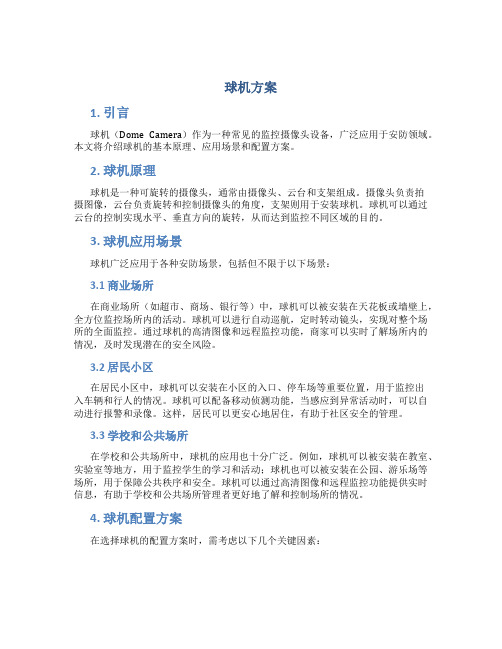 球机方案

1. 引言

球机（Dome Camera）作为一种常见的监控摄像头设备，广泛应用于安防领域。本文将介绍球机的基本原理、应用场景和配置方案。

2. 球机原理

球机是一种可旋转的摄像头，通常由摄像头、云台和支架组成。摄像头负责拍摄图像，云台负责旋转和控制摄像头的角度，支架则用于安装球机。球机可以通过云台的控制实现水平、垂直方向的旋转，从而达到监控不同区域的目的。

3. 球机应用场景

球机广泛应用于各种安防场景，包括但不限于以下场景：

3.1 商业场所

在商业场所（如超市、商场、银行等）中，球机可以被安装在天花板或墙壁上，全方位监控场所内的活动。球机可以进行自动巡航，定时转动镜头，实现对整个场所的全面监控。通过球机的高清图像和远程监控功能，商家可以实时了解场所内的情况，及时发现潜在的安全风险。

3.2 居民小区

在居民小区中，球机可以安装在小区的入口、停车场等重要位置，用于监控出入车辆和行人的情况。球机可以配备移动侦测功能，当感应到异常活动时，可以自动进行报警和录像。这样，居民可以更安心地居住，有助于社区安全的管理。

3.3 学校和公共场所

在学校和公共场所中，球机的应用也十分广泛。例如，球机可以被安装在教室、实验室等地方，用于监控学生的学习和活动；球机也可以被安装在公园、游乐场等场所，用于保障公共秩序和安全。球机可以通过高清图像和远程监控功能提供实时信息，有助于学校和公共场所管理者更好地了解和控制场所的情况。

4. 球机配置方案

在选择球机的配置方案时，需考虑以下几个关键因素：